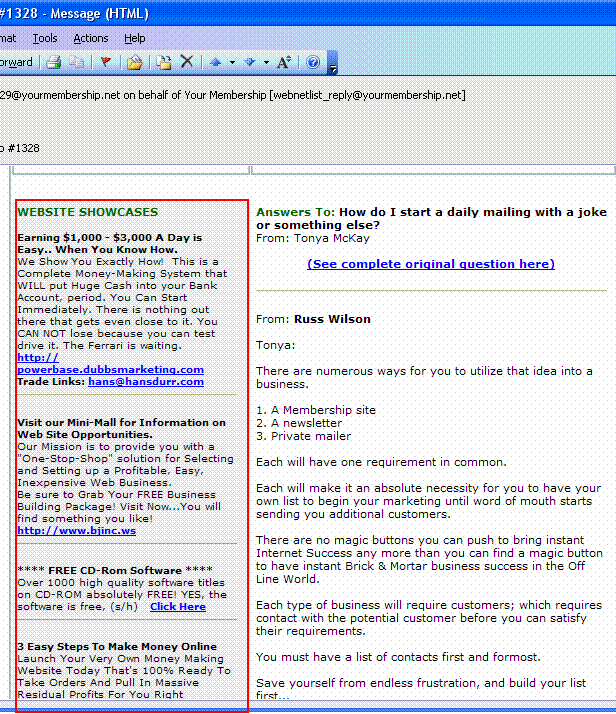 #1328 - Message (HTML)

mat Tools Actions Help

orward

29@yourmembership.net on behalf of Your Membership [webnetlist_reply@yourmembership.net]

o #1328

WEBSITE SHOWCASES

Earning $1,000 - $3,000 A Day is Easy.. When You Know How.
We Show You Exactly How! This is a Complete Money-Making System that WILL put Huge Cash into your Bank Account, period. You Can Start Immediately. There is nothing out there that gets even close to it. You CAN NOT lose because you can test drive it. The Ferrari is waiting.
http://powerbase.dubbsmarketing.com
Trade Links: hans@hansdurr.com

Visit our Mini-Mall for Information on Web Site Opportunities.
Our Mission is to provide you with a "One-Stop-Shop" solution for Selecting and Setting up a Profitable, Easy, Inexpensive Web Business.
Be sure to Grab Your FREE Business Building Package! Visit Now...You will find something you like!
http://www.bjinc.ws

**** FREE CD-Rom Software ****
Over 1000 high quality software titles on CD-ROM absolutely FREE! YES, the software is free, (s/h) Click Here

3 Easy Steps To Make Money Online
Launch Your Very Own Money Making Website Today That's 100% Ready To Take Orders And Pull In Massive Residual Profits For You Right

Answers To: How do I start a daily mailing with a joke or something else?
From: Tonya McKay

(See complete original question here)

From: Russ Wilson

Tonya:

There are numerous ways for you to utilize that idea into a business.

1. A Membership site
2. A newsletter
3. Private mailer

Each will have one requirement in common.

Each will make it an absolute necessity for you to have your own list to begin your marketing until word of mouth starts sending you additional customers.

There are no magic buttons you can push to bring instant Internet Success any more than you can find a magic button to have instant Brick & Mortar business success in the Off Line World.

Each type of business will require customers; which requires contact with the potential customer before you can satisfy their requirements.

You must have a list of contacts first and formost.

Save yourself from endless frustration, and build your list first...